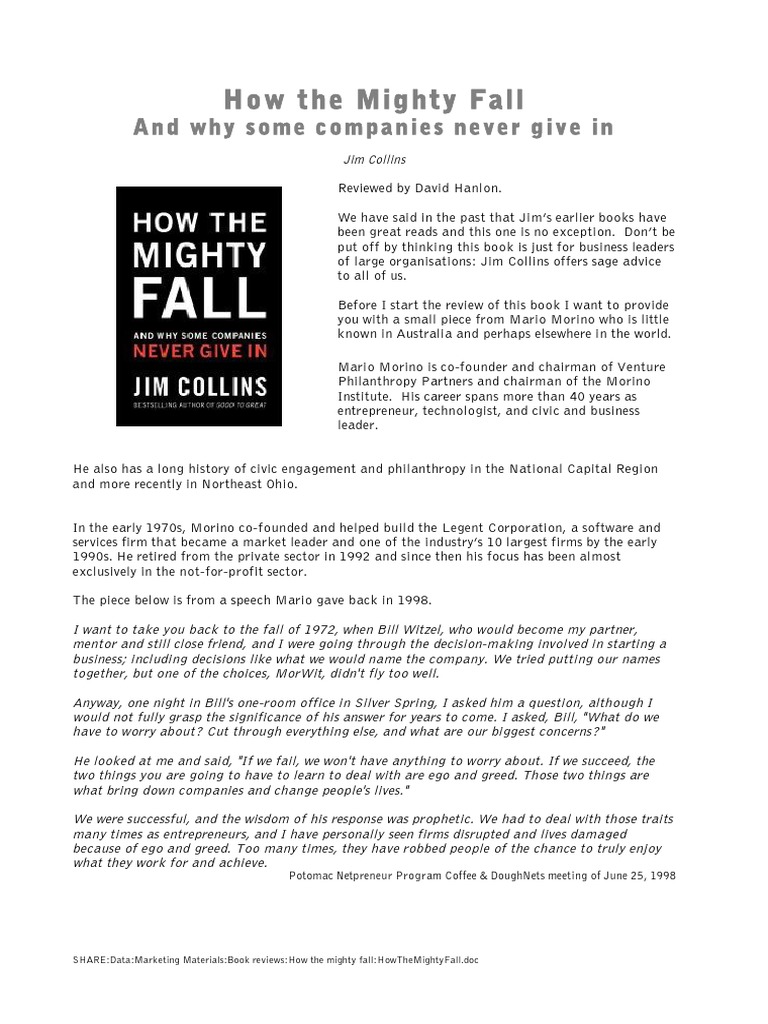 How the Mighty Fall
And why some companies never give in

Jim Collins

HOW THE MIGHTY FALL

AND WHY SOME COMPANIES NEVER GIVE IN

JIM COLLINS

BESTSELLING AUTHOR OF GOOD TO GREAT

Reviewed by David Hanlon.

We have said in the past that Jim's earlier books have been great reads and this one is no exception. Don't be put off by thinking this book is just for business leaders of large organisations: Jim Collins offers sage advice to all of us.

Before I start the review of this book I want to provide you with a small piece from Mario Morino who is little known in Australia and perhaps elsewhere in the world.

Mario Morino is co-founder and chairman of Venture Philanthropy Partners and chairman of the Morino Institute. His career spans more than 40 years as entrepreneur, technologist, and civic and business leader.

He also has a long history of civic engagement and philanthropy in the National Capital Region and more recently in Northeast Ohio.

In the early 1970s, Morino co-founded and helped build the Legent Corporation, a software and services firm that became a market leader and one of the industry's 10 largest firms by the early 1990s. He retired from the private sector in 1992 and since then his focus has been almost exclusively in the not-for-profit sector.

The piece below is from a speech Mario gave back in 1998.

I want to take you back to the fall of 1972, when Bill Witzel, who would become my partner, mentor and still close friend, and I were going through the decision-making involved in starting a business; including decisions like what we would name the company. We tried putting our names together, but one of the choices, MorWit, didn't fly too well.

Anyway, one night in Bill's one-room office in Silver Spring, I asked him a question, although I would not fully grasp the significance of his answer for years to come. I asked, Bill, "What do we have to worry about? Cut through everything else, and what are our biggest concerns?"

He looked at me and said, "If we fail, we won't have anything to worry about. If we succeed, the two things you are going to have to learn to deal with are ego and greed. Those two things are what bring down companies and change people's lives."

We were successful, and the wisdom of his response was prophetic. We had to deal with those traits many times as entrepreneurs, and I have personally seen firms disrupted and lives damaged because of ego and greed. Too many times, they have robbed people of the chance to truly enjoy what they work for and achieve.

Potomac Netpreneur Program Coffee & DoughNets meeting of June 25, 1998

SHARE:Data:Marketing Materials:Book reviews:How the mighty fall:HowTheMightyFall.doc